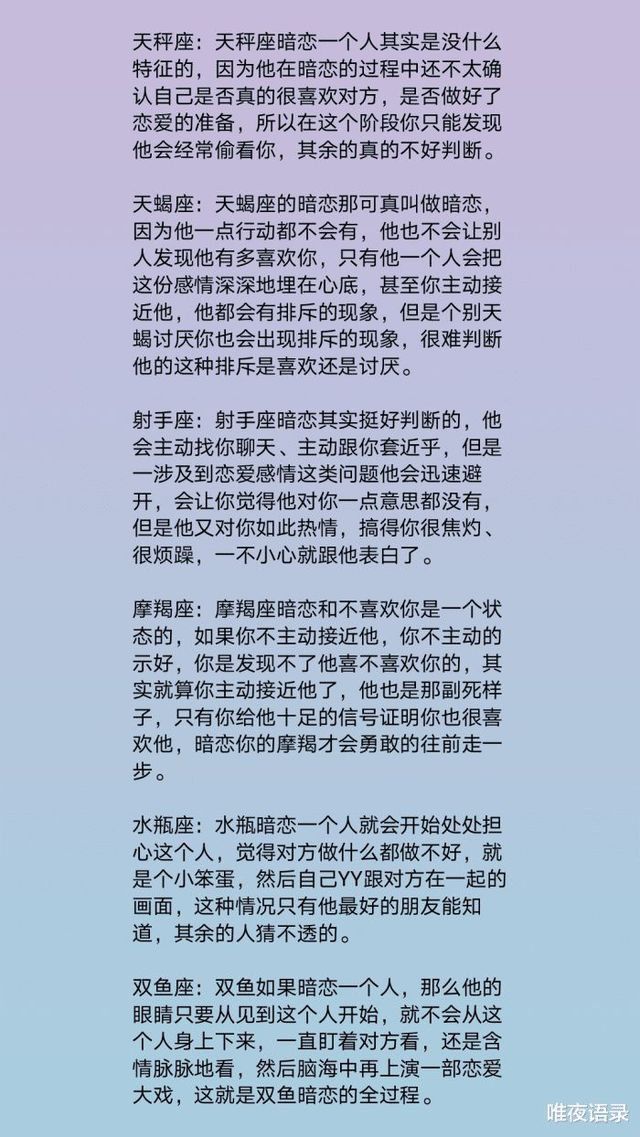 天秤座：天秤座暗恋一个人其实是没什么特征的，因为他在暗恋的过程中还不太确认自己是否真的很喜欢对方，是否做好了恋爱的准备，所以在这个阶段你只能发现他会经常偷看你，其余的真的不好判断。

天蝎座：天蝎座的暗恋那可真叫做暗恋，因为他一点行动都不会有，他也不会让别人发现他有多喜欢你，只有他一个人会把这份感情深深地埋在心底，甚至你主动接近他，他都会有排斥的现象，但是个别天蝎讨厌你也会出现排斥的现象，很难判断他的这种排斥是喜欢还是讨厌。

射手座：射手座暗恋其实挺好判断的，他会主动找你聊天、主动跟你套近乎，但是一涉及到恋爱感情这类问题他会迅速避开，会让你觉得他对你一点意思都没有，但是他又对你如此热情，搞得你很焦灼、很烦躁，一不小心就跟他表白了。

摩羯座：摩羯座暗恋和不喜欢你是一个状态的，如果你不主动接近他，你不主动的示好，你是发现不了他喜不喜欢你的，其实就算你主动接近他了，他也是那副死样子，只有你给他十足的信号证明你也很喜欢他，暗恋你的摩羯才会勇敢的往前走一步。

水瓶座：水瓶暗恋一个人就会开始处处担心这个人，觉得对方做什么都做不好，就是个小笨蛋，然后自己YY跟对方在一起的画面，这种情况只有他最好的朋友能知道，其余的人猜不透的。

双鱼座：双鱼如果暗恋一个人，那么他的眼睛只要从见到这个人开始，就不会从这个人身上下来，一直盯着对方看，还是含情脉脉地看，然后脑海中再上演一部恋爱大戏，这就是双鱼暗恋的全过程。

唯夜语录